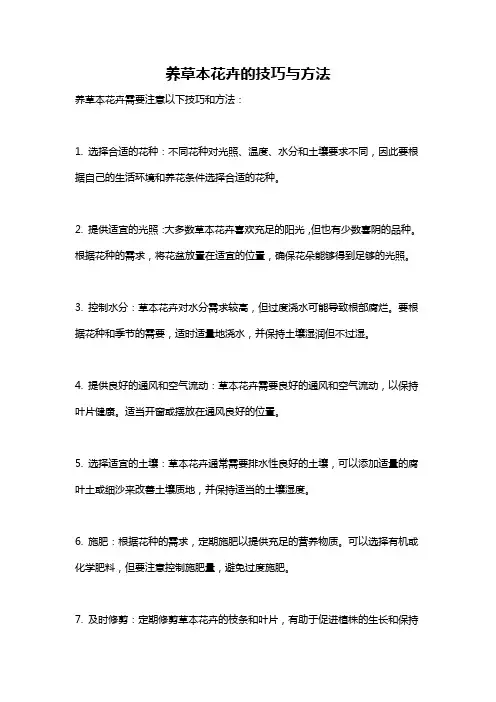 养草本花卉的技巧与方法

养草本花卉需要注意以下技巧和方法：

1. 选择合适的花种：不同花种对光照、温度、水分和土壤要求不同，因此要根据自己的生活环境和养花条件选择合适的花种。

2. 提供适宜的光照：大多数草本花卉喜欢充足的阳光，但也有少数喜阴的品种。根据花种的需求，将花盆放置在适宜的位置，确保花朵能够得到足够的光照。

3. 控制水分：草本花卉对水分需求较高，但过度浇水可能导致根部腐烂。要根据花种和季节的需要，适时适量地浇水，并保持土壤湿润但不过湿。

4. 提供良好的通风和空气流动：草本花卉需要良好的通风和空气流动，以保持叶片健康。适当开窗或摆放在通风良好的位置。

5. 选择适宜的土壤：草本花卉通常需要排水性良好的土壤，可以添加适量的腐叶土或细沙来改善土壤质地，并保持适当的土壤湿度。

6. 施肥：根据花种的需求，定期施肥以提供充足的营养物质。可以选择有机或化学肥料，但要注意控制施肥量，避免过度施肥。

7. 及时修剪：定期修剪草本花卉的枝条和叶片，有助于促进植株的生长和保持